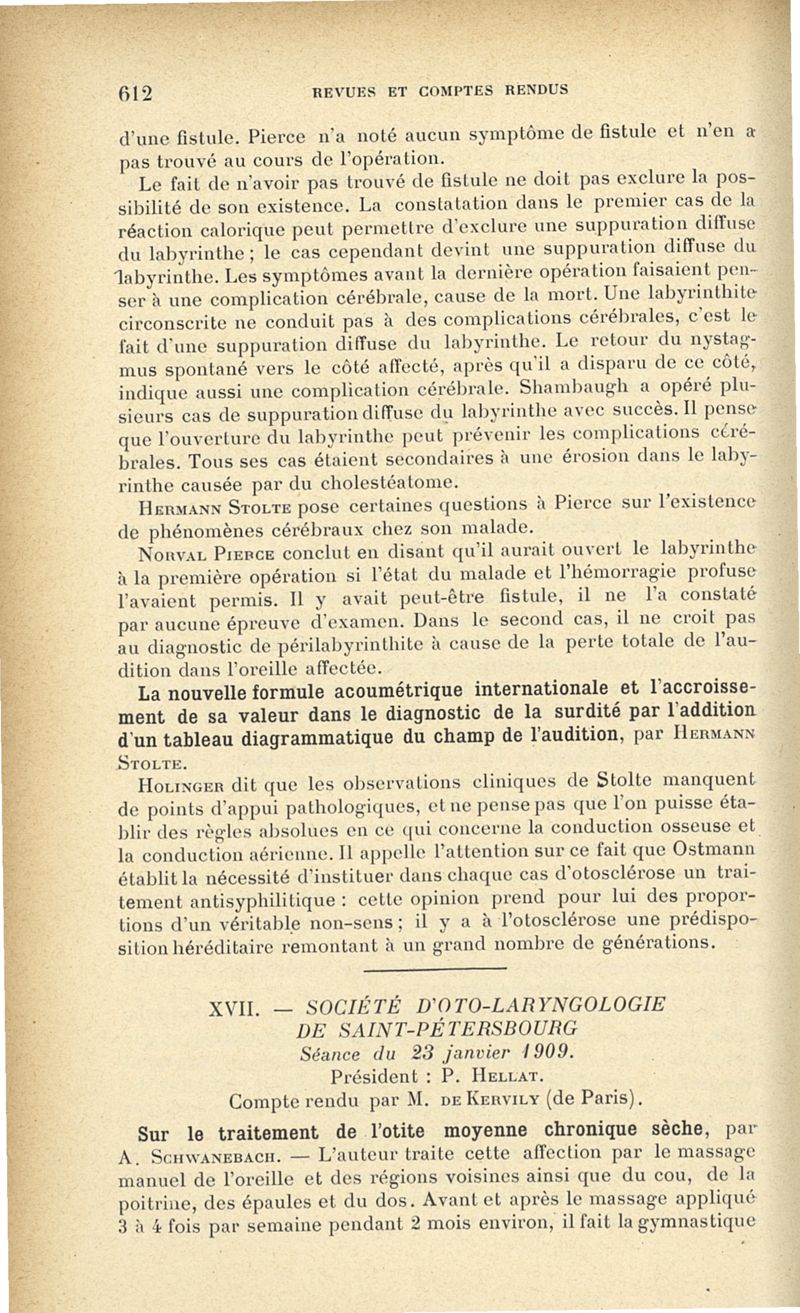 612 REVUES ET COMPTES RENDUS

d'une fistule. Pierce n'a noté aucun symptôme de fistule et n'en a pas trouvé au cours de l'opération.

Le fait de n'avoir pas trouvé de fistule ne doit pas exclure la possibilité de son existence. La constatation dans le premier cas de la réaction calorique peut permettre d'exclure une suppuration diffuse du labyrinthe ; le cas cependant devint une suppuration diffuse du labyrinthe. Les symptômes avant la dernière opération faisaient penser à une complication cérébrale, cause de la mort. Une labyrinthite circonscrite ne conduit pas à des complications cérébrales, c'est le fait d'une suppuration diffuse du labyrinthe. Le retour du nystagmus spontané vers le côté affecté, après qu'il a disparu de ce côté, indique aussi une complication cérébrale. Shambaugh a opéré plusieurs cas de suppuration diffuse du labyrinthe avec succès. Il pense que l'ouverture du labyrinthe peut prévenir les complications cérébrales. Tous ses cas étaient secondaires à une érosion dans le labyrinthe causée par du cholestéatome.

Hermann Stolte pose certaines questions à Pierce sur l'existence de phénomènes cérébraux chez son malade.

Norval Pierce conclut en disant qu'il aurait ouvert le labyrinthe à la première opération si l'état du malade et l'hémorragie profuse l'avaient permis. Il y avait peut-être fistule, il ne l'a constaté par aucune épreuve d'examen. Dans le second cas, il ne croit pas au diagnostic de périlabyrinthite à cause de la perte totale de l'audition dans l'oreille affectée.

La nouvelle formule acoumétrique internationale et l'accroissement de sa valeur dans le diagnostic de la surdité par l'addition d'un tableau diagrammatique du champ de l'audition, par Hermann Stolte.

Holinger dit que les observations cliniques de Stolte manquent de points d'appui pathologiques, et ne pense pas que l'on puisse établir des règles absolues en ce qui concerne la conduction osseuse et la conduction aérienne. Il appelle l'attention sur ce fait que Ostmann établit la nécessité d'instituer dans chaque cas d'otosclérose un traitement antisyphilitique : cette opinion prend pour lui des proportions d'un véritable non-sens ; il y a à l'otosclérose une prédisposition héréditaire remontant à un grand nombre de générations.

XVII. — SOCIÉTÉ D'OTO-LARYNGOLOGIE DE SAINT-PÉTERSBOURG
Séance du 23 janvier 1909.
Président : P. Hellat.
Compte rendu par M. de Kervily (de Paris).

Sur le traitement de l'otite moyenne chronique sèche, par A. Schwanebach. — L'auteur traite cette affection par le massage manuel de l'oreille et des régions voisines ainsi que du cou, de la poitrine, des épaules et du dos. Avant et après le massage appliqué 3 à 4 fois par semaine pendant 2 mois environ, il fait la gymnastique